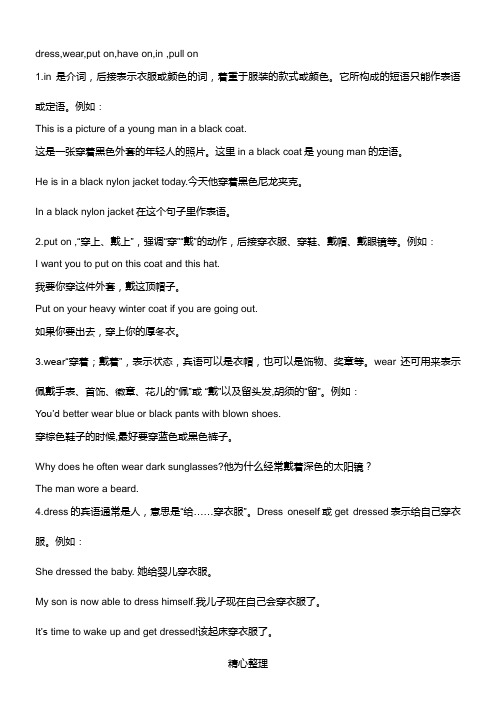 dress,wear,put on,have on,in ,pull on

1.in 是介词，后接表示衣服或颜色的词，着重于服装的款式或颜色。它所构成的短语只能作表语或定语。例如：

This is a picture of a young man in a black coat.

这是一张穿着黑色外套的年轻人的照片。这里 in a black coat 是 young man 的定语。

He is in a black nylon jacket today.今天他穿着黑色尼龙夹克。

In a black nylon jacket 在这个句子里作表语。

2.put on ,"穿上、戴上"，强调"穿""戴"的动作，后接穿衣服、穿鞋、戴帽、戴眼镜等。例如：

I want you to put on this coat and this hat.

我要你穿这件外套，戴这顶帽子。

Put on your heavy winter coat if you are going out.

如果你要出去，穿上你的厚冬衣。

3.wear"穿着；戴着"，表示状态，宾语可以是衣帽，也可以是饰物、奖章等。wear 还可用来表示佩戴手表、首饰、徽章、花儿的"佩"或 "戴"以及留头发,胡须的"留"。例如：

You'd better wear blue or black pants with blown shoes.

穿棕色鞋子的时候,最好要穿蓝色或黑色裤子。

Why does he often wear dark sunglasses?他为什么经常戴着深色的太阳镜？

The man wore a beard.

4.dress 的宾语通常是人，意思是"给……穿衣服"。Dress oneself 或 get dressed 表示给自己穿衣服。例如：

She dressed the baby. 她给婴儿穿衣服。

My son is now able to dress himself.我儿子现在自己会穿衣服了。

It's time to wake up and get dressed!该起床穿衣服了。

精心整理